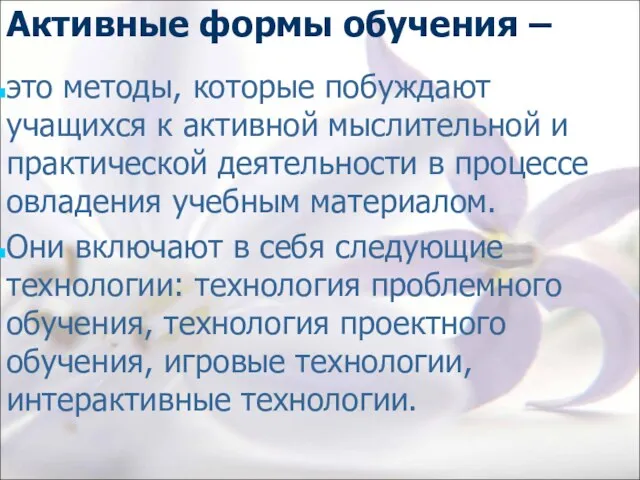 Активные формы обучения –

это методы, которые побуждают учащихся к активной мыслительной и практической деятельности в процессе овладения учебным материалом.

Они включают в себя следующие технологии: технология проблемного обучения, технология проектного обучения, игровые технологии, интерактивные технологии.